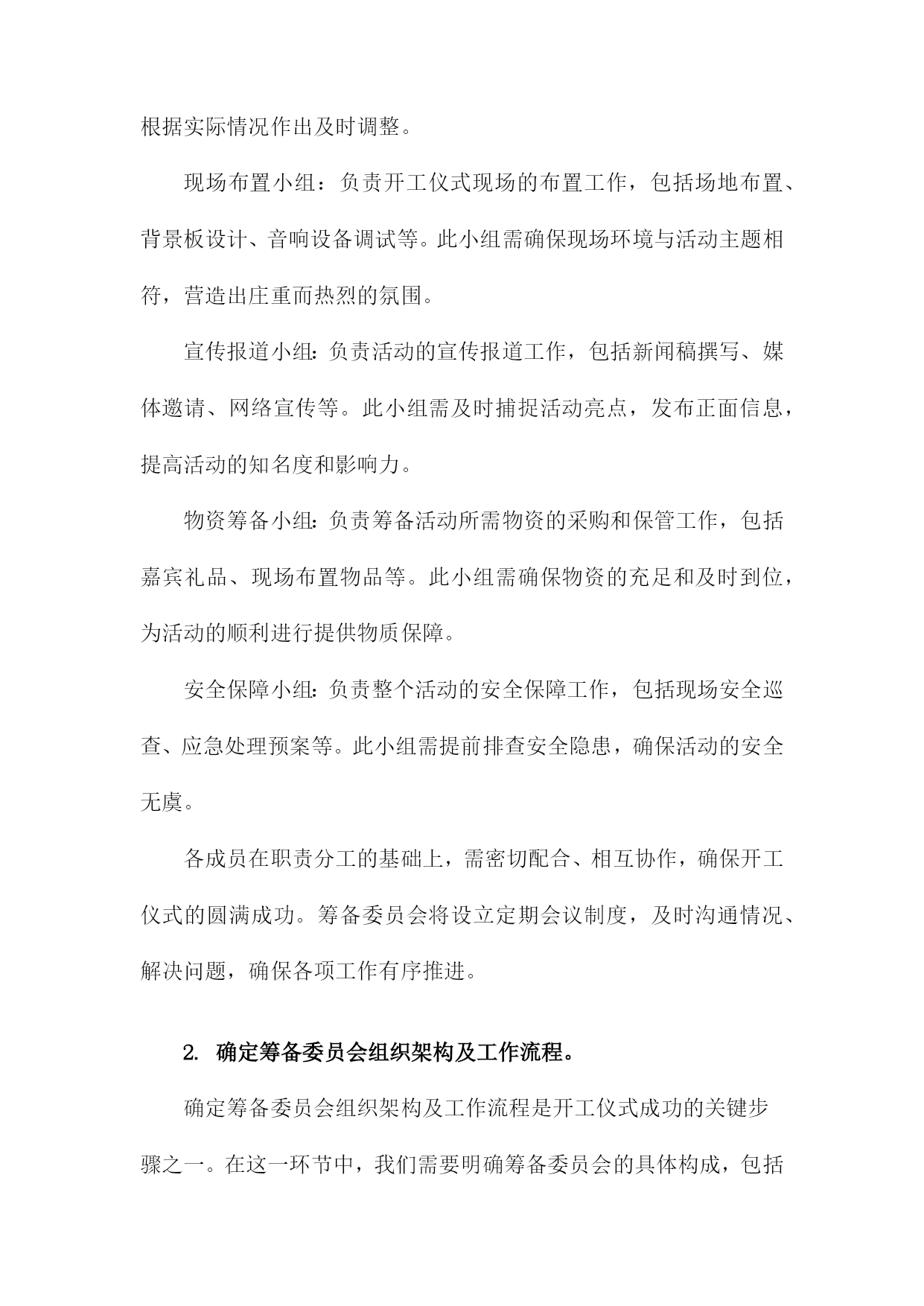 根据实际情况作出及时调整。

现场布置小组：负责开工仪式现场的布置工作，包括场地布置、背景板设计、音响设备调试等。此小组需确保现场环境与活动主题相符，营造出庄重而热烈的氛围。

宣传报道小组：负责活动的宣传报道工作，包括新闻稿撰写、媒体邀请、网络宣传等。此小组需及时捕捉活动亮点，发布正面信息，提高活动的知名度和影响力。

物资筹备小组：负责筹备活动所需物资的采购和保管工作，包括嘉宾礼品、现场布置物品等。此小组需确保物资的充足和及时到位，为活动的顺利进行提供物质保障。

安全保障小组：负责整个活动的安全保障工作，包括现场安全巡查、应急处理预案等。此小组需提前排查安全隐患，确保活动的安全无虞。

各成员在职责分工的基础上，需密切配合、相互协作，确保开工仪式的圆满成功。筹备委员会将设立定期会议制度，及时沟通情况、解决问题，确保各项工作有序推进。

2. 确定筹备委员会组织架构及工作流程。

确定筹备委员会组织架构及工作流程是开工仪式成功的关键步骤之一。在这一环节中，我们需要明确筹备委员会的具体构成，包括